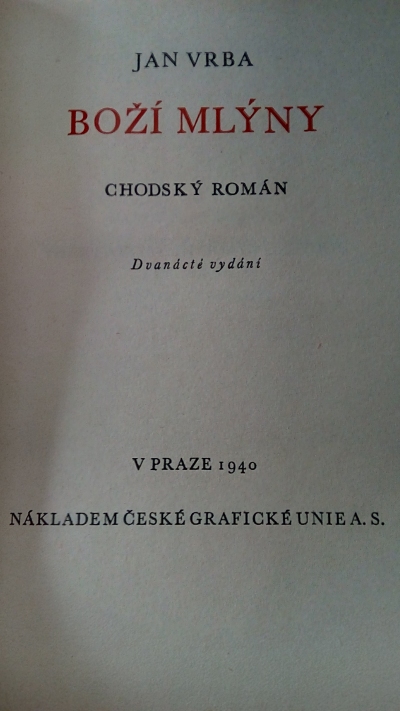 JAN VRBA

BOŽÍ MLÝNY

CHODSKÝ ROMÁN

Dvanácté vydání

V PRAZE 1940

NÁKLADEM ČESKÉ GRAFICKÉ UNIE A. S.